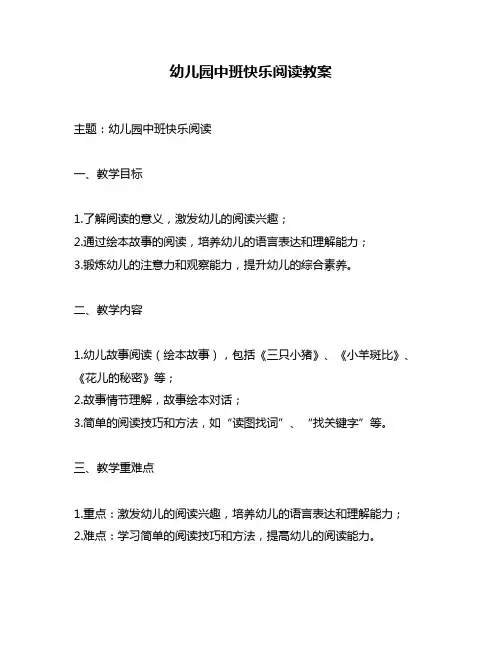 幼儿园中班快乐阅读教案

主题：幼儿园中班快乐阅读

一、教学目标

1.了解阅读的意义，激发幼儿的阅读兴趣；
2.通过绘本故事的阅读，培养幼儿的语言表达和理解能力；
3.锻炼幼儿的注意力和观察能力，提升幼儿的综合素养。

二、教学内容

1.幼儿故事阅读（绘本故事），包括《三只小猪》、《小羊斑比》、《花儿的秘密》等；
2.故事情节理解，故事绘本对话；
3.简单的阅读技巧和方法，如“读图找词”、“找关键字”等。

三、教学重难点

1.重点：激发幼儿的阅读兴趣，培养幼儿的语言表达和理解能力；
2.难点：学习简单的阅读技巧和方法，提高幼儿的阅读能力。